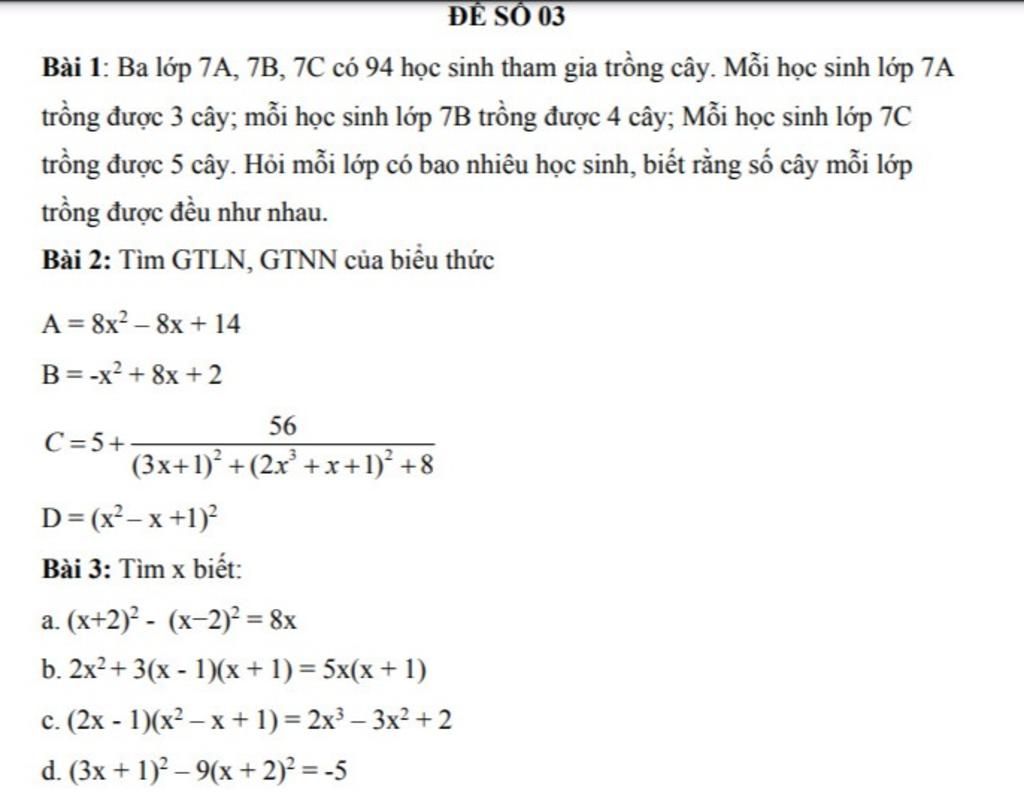 ĐỀ SỐ 03

Bài 1: Ba lớp 7A, 7B, 7C có 94 học sinh tham gia trồng cây. Mỗi học sinh lớp 7A trồng được 3 cây; mỗi học sinh lớp 7B trồng được 4 cây; Mỗi học sinh lớp 7C trồng được 5 cây. Hỏi mỗi lớp có bao nhiêu học sinh, biết rằng số cây mỗi lớp trồng được đều như nhau.

Bài 2: Tìm GTLN, GTNN của biểu thức

$A = 8x^2 - 8x + 14$

$B = -x^2 + 8x + 2$

$C = 5 + \frac{56}{(3x+1)^2 + (2x^3 + x + 1)^2 + 8}$

$D = (x^2 - x + 1)^2$

Bài 3: Tìm x biết:

a. $(x+2)^2 - (x-2)^2 = 8x$

b. $2x^2 + 3(x - 1)(x + 1) = 5x(x + 1)$

c. $(2x - 1)(x^2 - x + 1) = 2x^3 - 3x^2 + 2$

d. $(3x + 1)^2 - 9(x + 2)^2 = -5$